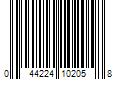 0 44224 10205 8